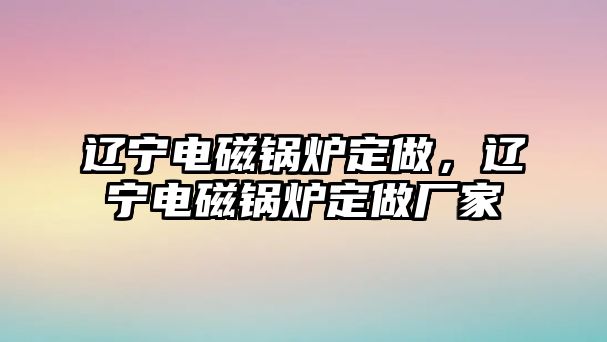 辽宁电磁锅炉定做，辽宁电磁锅炉定做厂家